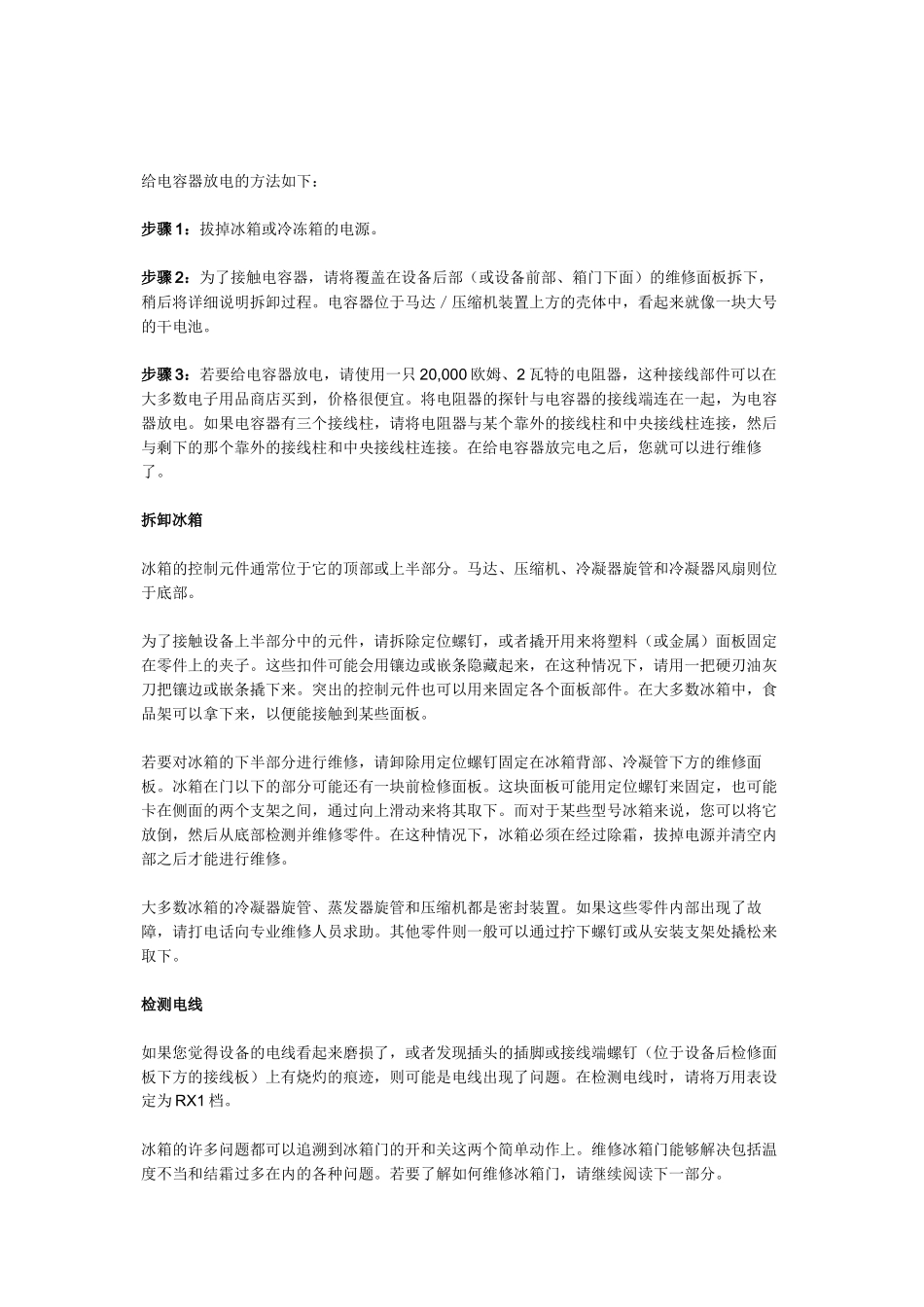 给电容器放电的方法如下：

步骤 1：拔掉冰箱或冷冻箱的电源。

步骤 2：为了接触电容器，请将覆盖在设备后部（或设备前部、箱门下面）的维修面板拆下，稍后将详细说明拆卸过程。电容器位于马达 / 压缩机装置上方的壳体中，看起来就像一块大号的干电池。

步骤 3：若要给电容器放电，请使用一只 20,000 欧姆、2 瓦特的电阻器，这种接线部件可以在大多数电子用品商店买到，价格很便宜。将电阻器的探针与电容器的接线端连在一起，为电容器放电。如果电容器有三个接线柱，请将电阻器与某个靠外的接线柱和中央接线柱连接，然后与剩下的那个靠外的接线柱和中央接线柱连接。在给电容器放完电之后，您就可以进行维修了。

拆卸冰箱

冰箱的控制元件通常位于它的顶部或上半部分。马达、压缩机、冷凝器旋管和冷凝器风扇则位于底部。

为了接触设备上半部分中的元件，请拆除定位螺钉，或者撬开用来将塑料（或金属）面板固定在零件上的夹子。这些扣件可能会用镶边或嵌条隐藏起来，在这种情况下，请用一把硬刃油灰刀把镶边或嵌条撬下来。突出的控制元件也可以用来固定各个面板部件。在大多数冰箱中，食品架可以拿下来，以便能接触到某些面板。

若要对冰箱的下半部分进行维修，请卸除用定位螺钉固定在冰箱背部、冷凝管下方的维修面板。冰箱在门以下的部分可能还有一块前检修面板。这块面板可能用定位螺钉来固定，也可能卡在侧面的两个支架之间，通过向上滑动来将其取下。而对于某些型号冰箱来说，您可以将它放倒，然后从底部检测并维修零件。在这种情况下，冰箱必须在经过除霜，拔掉电源并清空内部之后才能进行维修。

大多数冰箱的冷凝器旋管、蒸发器旋管和压缩机都是密封装置。如果这些零件内部出现了故障，请打电话向专业维修人员求助。其他零件则一般可以通过拧下螺钉或从安装支架处撬松来取下。

检测电线

如果您觉得设备的电线看起来磨损了，或者发现插头的插脚或接线端螺钉（位于设备后检修面板下方的接线板）上有烧灼的痕迹，则可能是电线出现了问题。在检测电线时，请将万用表设定为 RX1 档。

冰箱的许多问题都可以追溯到冰箱门的开和关这两个简单动作上。维修冰箱门能够解决包括温度不当和结霜过多在内的各种问题。若要了解如何维修冰箱门，请继续阅读下一部分。